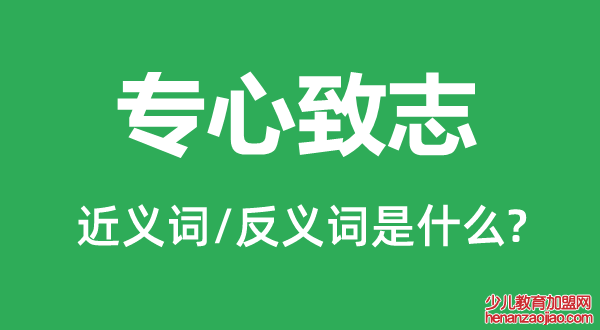 专心致志

近义词/反义词是什么?

少儿教育加盟网
henanzaojiao.com